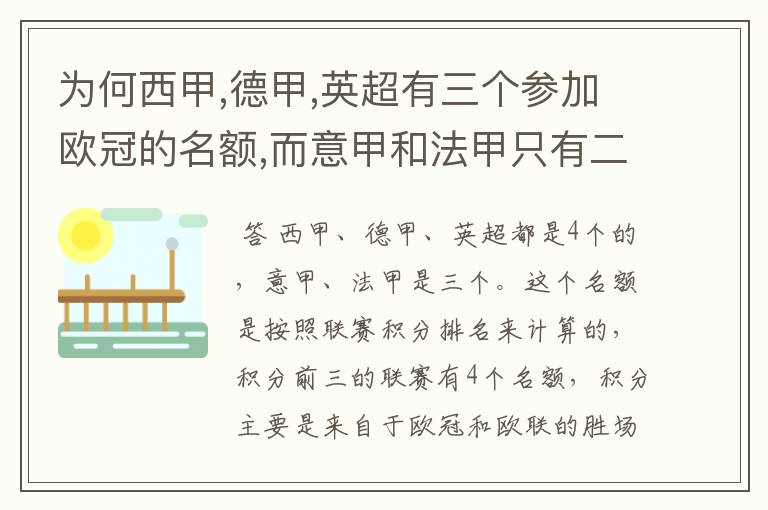 为何西甲,德甲,英超有三个参加欧冠的名额,而意甲和法甲只有二

答 西甲、德甲、英超都是4个的，意甲、法甲是三个。这个名额是按照联赛积分排名来计算的，积分前三的联赛有4个名额，积分主要是来自于欧冠和欧联的胜场